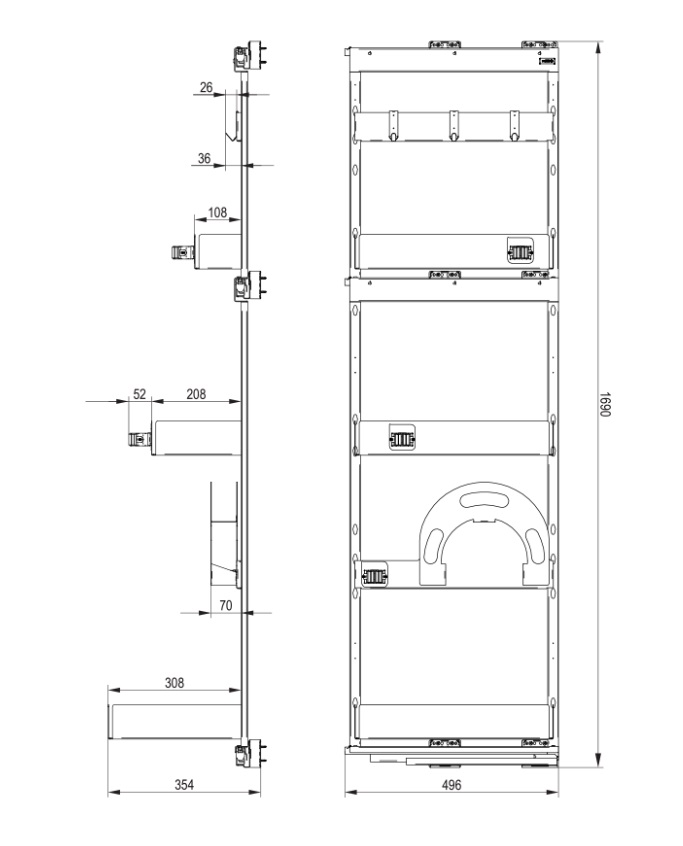 26
36
108
52
208
70
308
354
496
1690